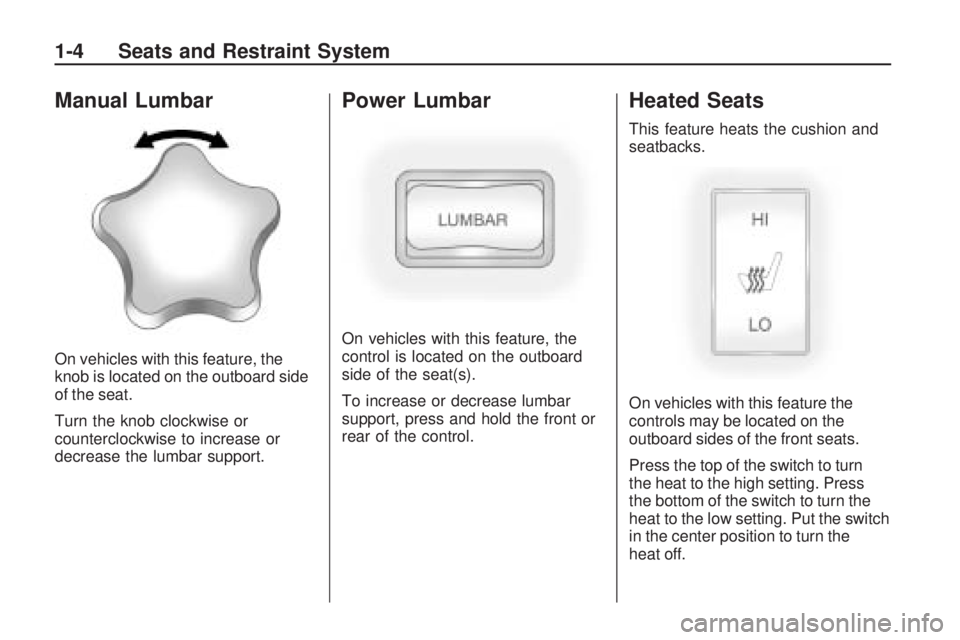 1-4 Seats and Restraint System

Manual Lumbar

On vehicles with this feature, the knob is located on the outboard side of the seat.

Turn the knob clockwise or counterclockwise to increase or decrease the lumbar support.

Power Lumbar

LUMBAR

On vehicles with this feature, the control is located on the outboard side of the seat(s).

To increase or decrease lumbar support, press and hold the front or rear of the control.

Heated Seats

This feature heats the cushion and seatbacks.

HI

LO

On vehicles with this feature the controls may be located on the outboard sides of the front seats.

Press the top of the switch to turn the heat to the high setting. Press the bottom of the switch to turn the heat to the low setting. Put the switch in the center position to turn the heat off.

carmanualsonline.info